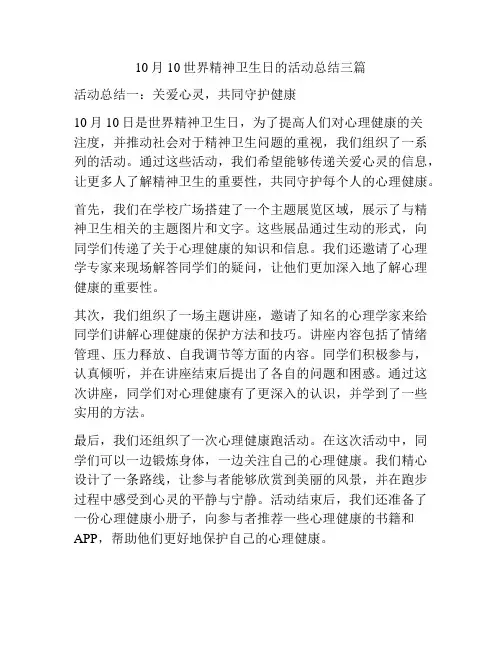 10月10世界精神卫生日的活动总结三篇

活动总结一：关爱心灵，共同守护健康

10月10日是世界精神卫生日，为了提高人们对心理健康的关注度，并推动社会对于精神卫生问题的重视，我们组织了一系列的活动。通过这些活动，我们希望能够传递关爱心灵的信息，让更多人了解精神卫生的重要性，共同守护每个人的心理健康。

首先，我们在学校广场搭建了一个主题展览区域，展示了与精神卫生相关的主题图片和文字。这些展品通过生动的形式，向同学们传递了关于心理健康的知识和信息。我们还邀请了心理学专家来现场解答同学们的疑问，让他们更加深入地了解心理健康的重要性。

其次，我们组织了一场主题讲座，邀请了知名的心理学家来给同学们讲解心理健康的保护方法和技巧。讲座内容包括了情绪管理、压力释放、自我调节等方面的内容。同学们积极参与，认真倾听，并在讲座结束后提出了各自的问题和困惑。通过这次讲座，同学们对心理健康有了更深入的认识，并学到了一些实用的方法。

最后，我们还组织了一次心理健康跑活动。在这次活动中，同学们可以一边锻炼身体，一边关注自己的心理健康。我们精心设计了一条路线，让参与者能够欣赏到美丽的风景，并在跑步过程中感受到心灵的平静与宁静。活动结束后，我们还准备了一份心理健康小册子，向参与者推荐一些心理健康的书籍和APP，帮助他们更好地保护自己的心理健康。